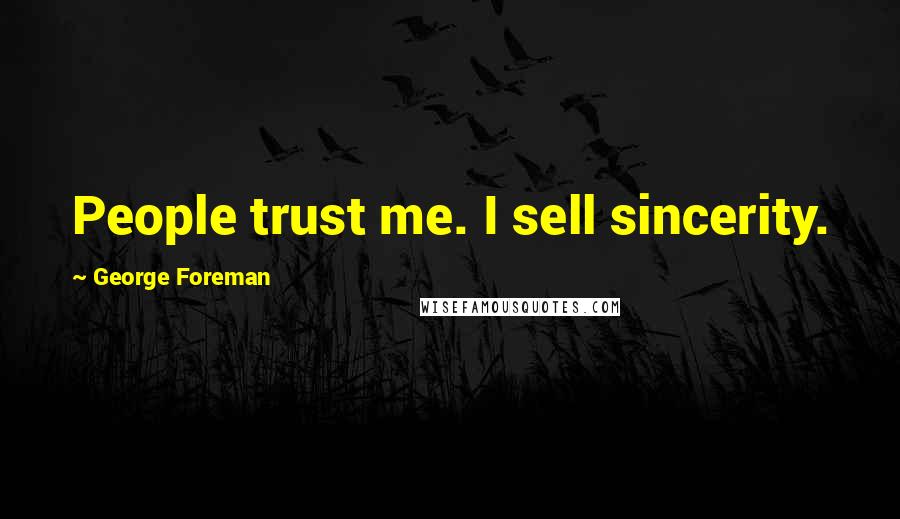 People trust me. I sell sincerity.

~ George Foreman

WISEFAMOUSQUOTES.COM